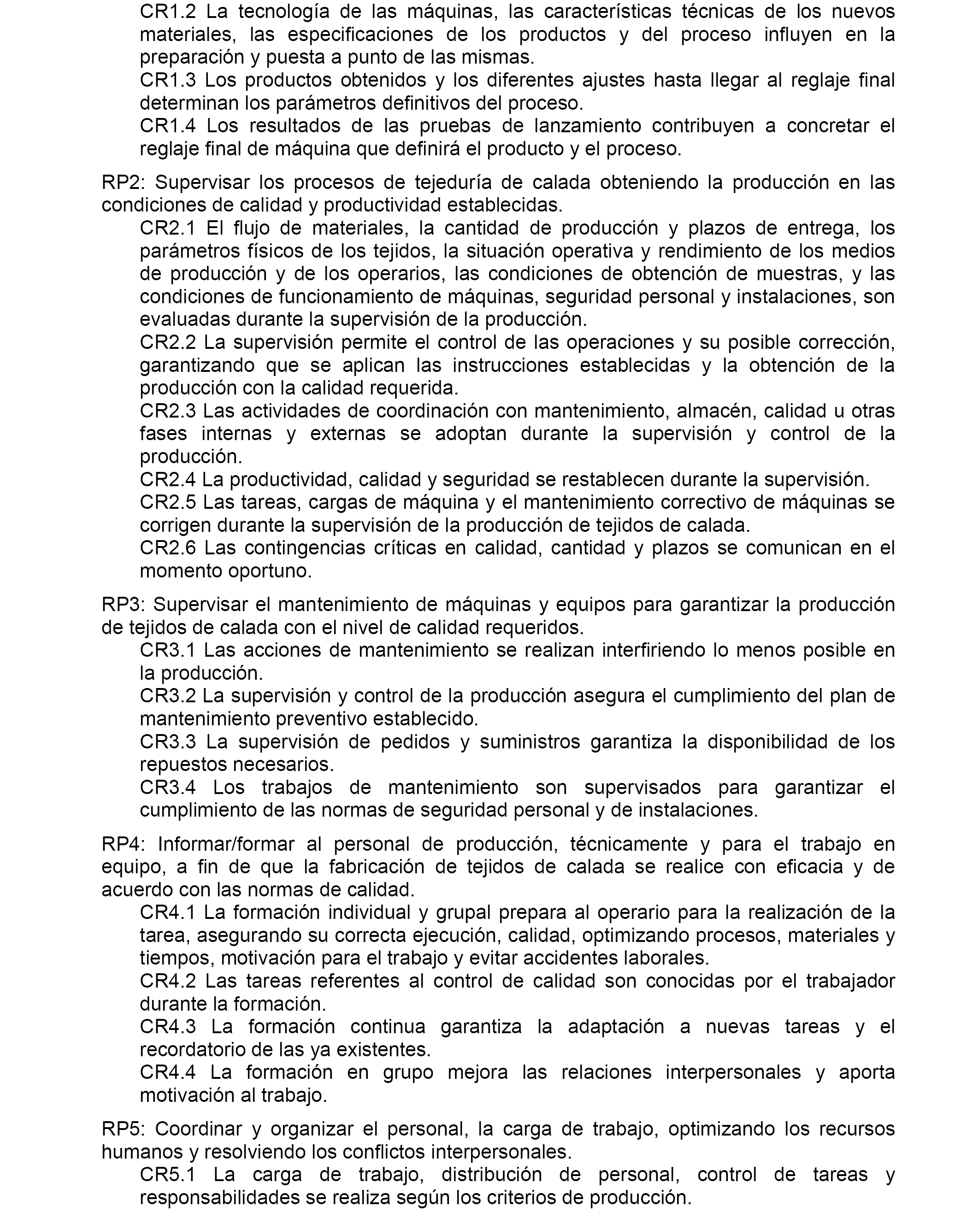 CR1.2 La tecnología de las máquinas, las características técnicas de los nuevos materiales, las especificaciones de los productos y del proceso influyen en la preparación y puesta a punto de las mismas.
CR1.3 Los productos obtenidos y los diferentes ajustes hasta llegar al reglaje final determinan los parámetros definitivos del proceso.
CR1.4 Los resultados de las pruebas de lanzamiento contribuyen a concretar el reglaje final de máquina que definirá el producto y el proceso.

RP2: Supervisar los procesos de tejeduría de calada obteniendo la producción en las condiciones de calidad y productividad establecidas.
CR2.1 El flujo de materiales, la cantidad de producción y plazos de entrega, los parámetros físicos de los tejidos, la situación operativa y rendimiento de los medios de producción y de los operarios, las condiciones de obtención de muestras, y las condiciones de funcionamiento de máquinas, seguridad personal y instalaciones, son evaluadas durante la supervisión de la producción.
CR2.2 La supervisión permite el control de las operaciones y su posible corrección, garantizando que se aplican las instrucciones establecidas y la obtención de la producción con la calidad requerida.
CR2.3 Las actividades de coordinación con mantenimiento, almacén, calidad u otras fases internas y externas se adoptan durante la supervisión y control de la producción.
CR2.4 La productividad, calidad y seguridad se restablecen durante la supervisión.
CR2.5 Las tareas, cargas de máquina y el mantenimiento correctivo de máquinas se corrigen durante la supervisión de la producción de tejidos de calada.
CR2.6 Las contingencias críticas en calidad, cantidad y plazos se comunican en el momento oportuno.

RP3: Supervisar el mantenimiento de máquinas y equipos para garantizar la producción de tejidos de calada con el nivel de calidad requeridos.
CR3.1 Las acciones de mantenimiento se realizan interfiriendo lo menos posible en la producción.
CR3.2 La supervisión y control de la producción asegura el cumplimiento del plan de mantenimiento preventivo establecido.
CR3.3 La supervisión de pedidos y suministros garantiza la disponibilidad de los repuestos necesarios.
CR3.4 Los trabajos de mantenimiento son supervisados para garantizar el cumplimiento de las normas de seguridad personal y de instalaciones.

RP4: Informar/formar al personal de producción, técnicamente y para el trabajo en equipo, a fin de que la fabricación de tejidos de calada se realice con eficacia y de acuerdo con las normas de calidad.
CR4.1 La formación individual y grupal prepara al operario para la realización de la tarea, asegurando su correcta ejecución, calidad, optimizando procesos, materiales y tiempos, motivación para el trabajo y evitar accidentes laborales.
CR4.2 Las tareas referentes al control de calidad son conocidas por el trabajador durante la formación.
CR4.3 La formación continua garantiza la adaptación a nuevas tareas y el recordatorio de las ya existentes.
CR4.4 La formación en grupo mejora las relaciones interpersonales y aporta motivación al trabajo.

RP5: Coordinar y organizar el personal, la carga de trabajo, optimizando los recursos humanos y resolviendo los conflictos interpersonales.
CR5.1 La carga de trabajo, distribución de personal, control de tareas y responsabilidades se realiza según los criterios de producción.